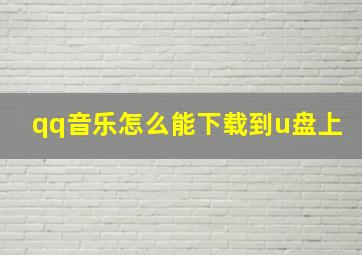 qq音乐怎么能下载到u盘上